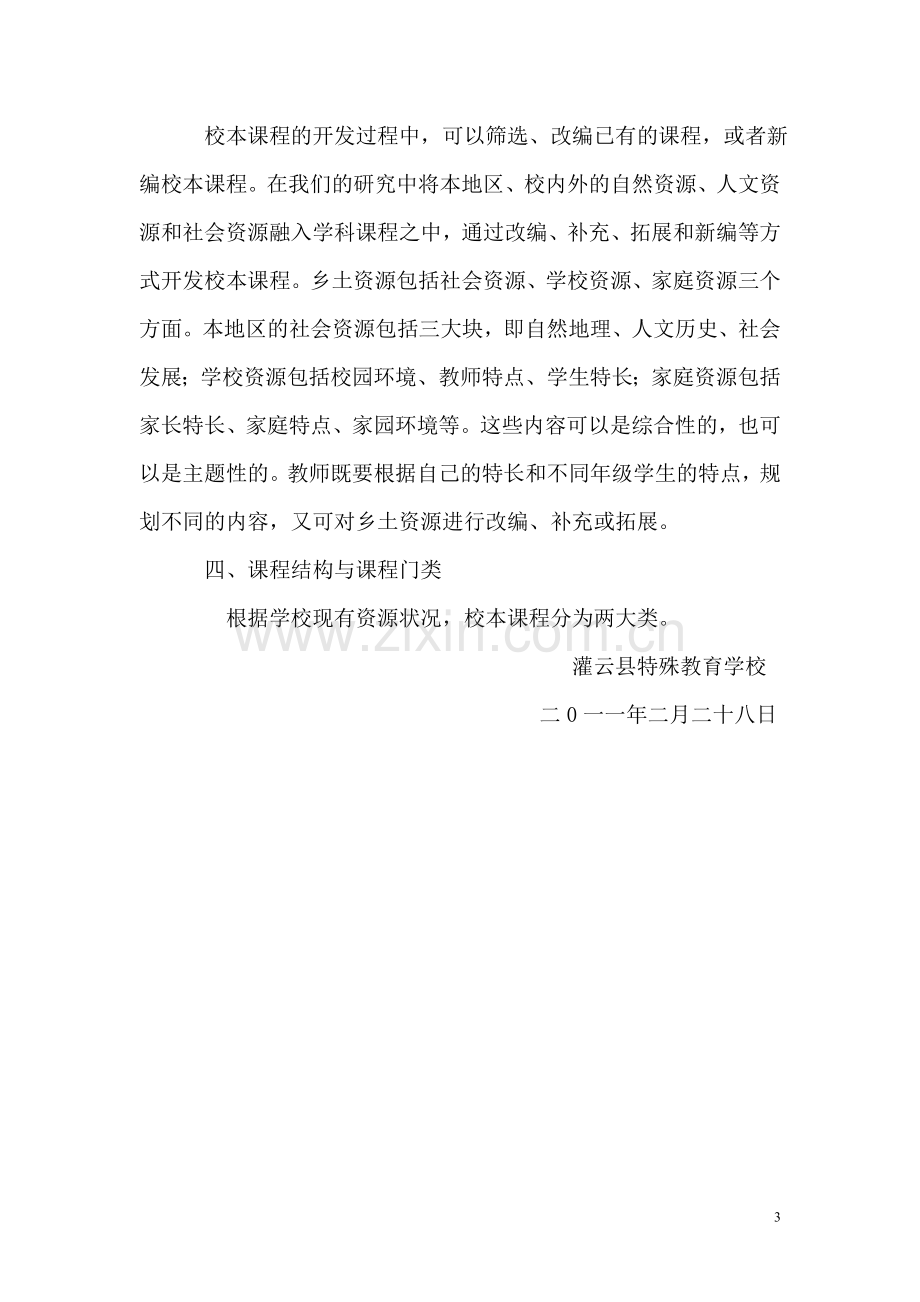 校本课程的开发过程中，可以筛选、改编已有的课程，或者新编校本课程。在我们的研究中将本地区、校内外的自然资源、人文资源和社会资源融入学科课程之中，通过改编、补充、拓展和新编等方式开发校本课程。乡土资源包括社会资源、学校资源、家庭资源三个方面。本地区的社会资源包括三大块，即自然地理、人文历史、社会发展；学校资源包括校园环境、教师特点、学生特长；家庭资源包括家长特长、家庭特点、家园环境等。这些内容可以是综合性的，也可以是主题性的。教师既要根据自己的特长和不同年级学生的特点，规划不同的内容，又可对乡土资源进行改编、补充或拓展。

四、课程结构与课程门类

根据学校现有资源状况，校本课程分为两大类。

灌云县特殊教育学校

二0一一年二月二十八日

3

www.zixin.com.cn